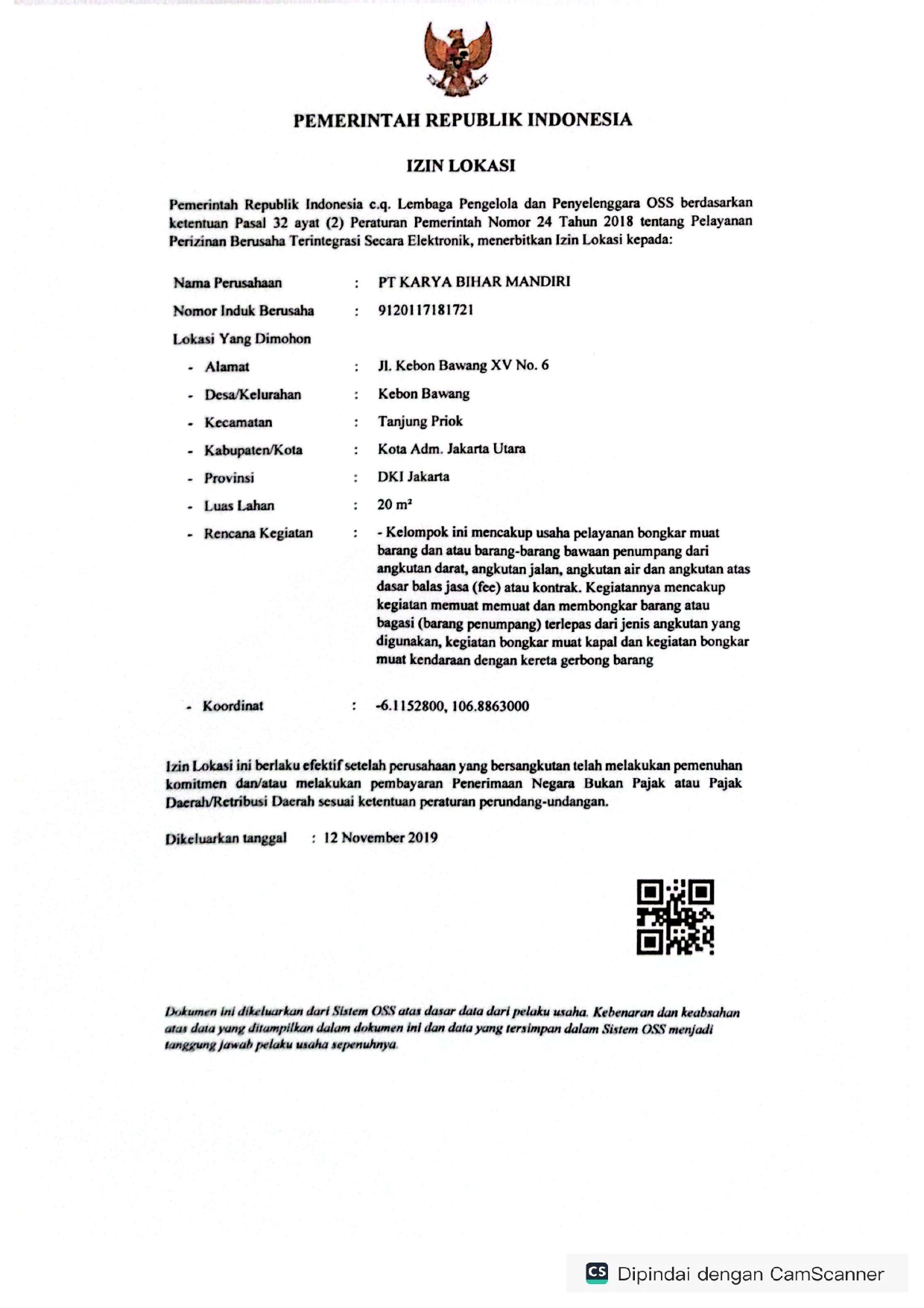 PEMERINTAH REPUBLIK INDONESIA

IZIN LOKASI

Pemerintah Republik Indonesia c.q. Lembaga Pengelola dan Penyelenggara OSS berdasarkan ketentuan Pasal 32 ayat (2) Peraturan Pemerintah Nomor 24 Tahun 2018 tentang Pelayanan Perizinan Berusaha Terintegrasi Secara Elektronik, menerbitkan Izin Lokasi kepada:

Nama Perusahaan : PT KARYA BIHAR MANDIRI
Nomor Induk Berusaha : 9120117181721
Lokasi Yang Dimohon
- Alamat : Jl. Kebon Bawang XV No. 6
- Desa/Kelurahan : Kebon Bawang
- Kecamatan : Tanjung Priok
- Kabupaten/Kota : Kota Adm. Jakarta Utara
- Provinsi : DKI Jakarta
- Luas Lahan : 20 m²
- Rencana Kegiatan : - Kelompok ini mencakup usaha pelayanan bongkar muat barang dan atau barang-barang bawaan penumpang dari angkutan darat, angkutan jalan, angkutan air dan angkutan atas dasar balas jasa (fee) atau kontrak. Kegiatannya mencakup kegiatan memuat memuat dan membongkar barang atau bagasi (barang penumpang) terlepas dari jenis angkutan yang digunakan, kegiatan bongkar muat kapal dan kegiatan bongkar muat kendaraan dengan kereta gerbong barang

- Koordinat : -6.1152800, 106.8863000

Izin Lokasi ini berlaku efektif setelah perusahaan yang bersangkutan telah melakukan pemenuhan komitmen dan/atau melakukan pembayaran Penerimaan Negara Bukan Pajak atau Pajak Daerah/Retribusi Daerah sesuai ketentuan peraturan perundang-undangan.

Dikeluarkan tanggal : 12 November 2019

Dokumen ini dikeluarkan dari Sistem OSS atas dasar data dari pelaku usaha. Kebenaran dan keabsahan atas data yang ditampilkan dalam dokumen ini dan data yang tersimpan dalam Sistem OSS menjadi tanggung jawab pelaku usaha sepenuhnya.

CS Dipindai dengan CamScanner